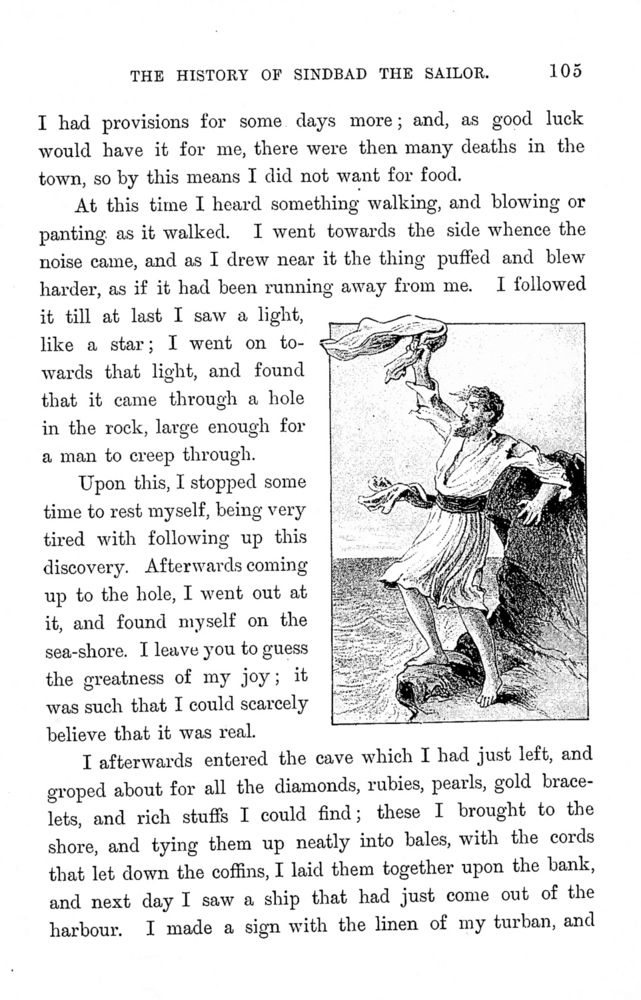 THE HISTORY OF SINDBAD THE SAILOR. 105

I had provisions for some days more; and, as good luck would have it for me, there were then many deaths in the town, so by this means I did not want for food.

At this time I heard something walking, and blowing or panting as it walked. I went towards the side whence the noise came, and as I drew near it the thing puffed and blew harder, as if it had been running away from me. I followed it till at last I saw a light, like a star; I went on towards that light, and found that it came through a hole in the rock, large enough for a man to creep through.

Upon this, I stopped some time to rest myself, being very tired with following up this discovery. Afterwards coming up to the hole, I went out at it, and found myself on the sea-shore. I leave you to guess the greatness of my joy; it was such that I could scarcely believe that it was real.

I afterwards entered the cave which I had just left, and groped about for all the diamonds, rubies, pearls, gold bracelets, and rich stuffs I could find; these I brought to the shore, and tying them up neatly into bales, with the cords that let down the coffins, I laid them together upon the bank, and next day I saw a ship that had just come out of the harbour. I made a sign with the linen of my turban, and